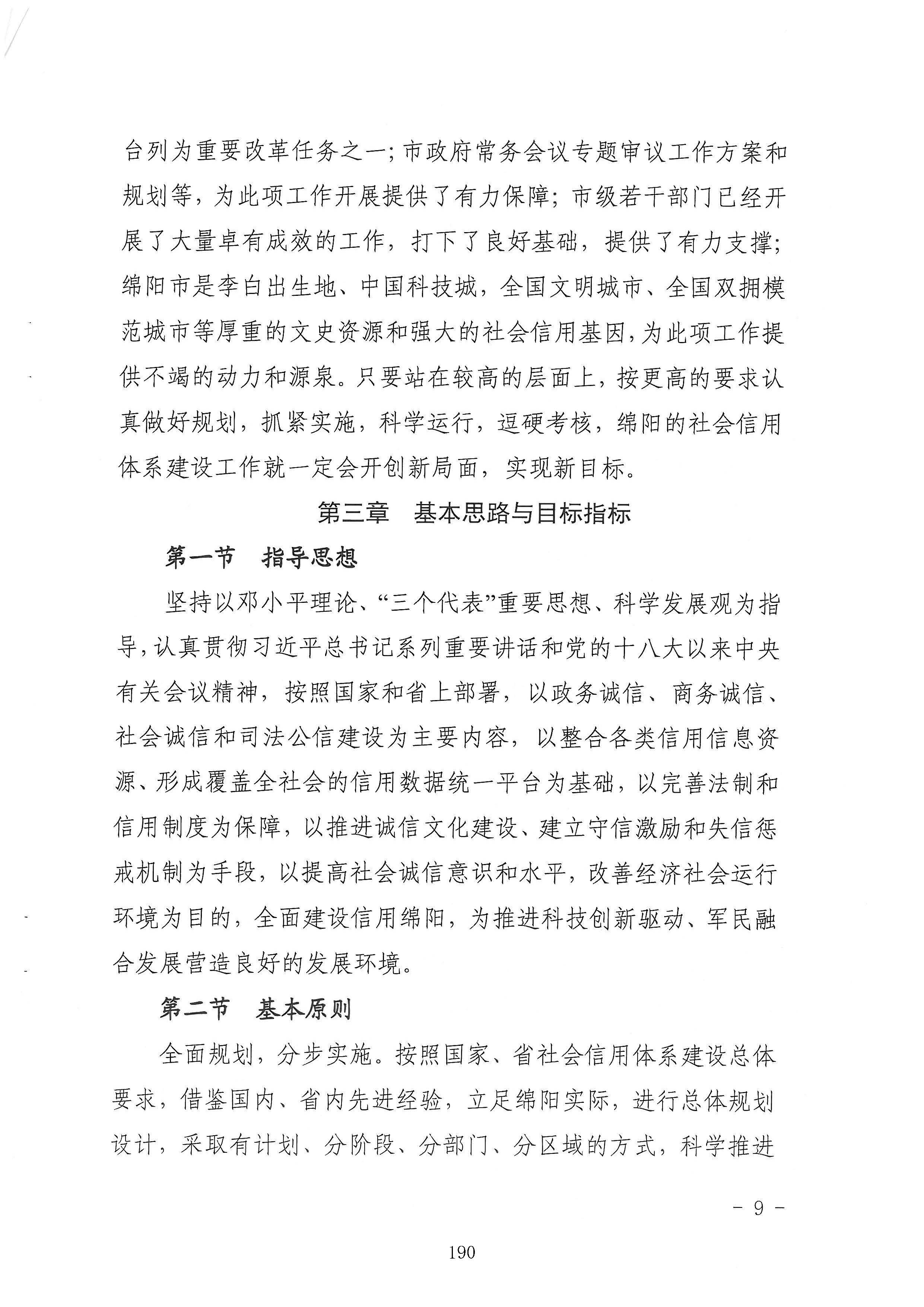 台列为重要改革任务之一;市政府常务会议专题审议工作方案和规划等，为此项工作开展提供了有力保障;市级若干部门已经开展了大量卓有成效的工作，打下了良好基础，提供了有力支撑;绵阳市是李白出生地、中国科技城，全国文明城市、全国双拥模范城市等厚重的文史资源和强大的社会信用基因,为此项工作提供不竭的动力和源泉。只要站在较高的层面上，按更高的要求认真做好规划，抓紧实施，科学运行，逗硬考核，绵阳的社会信用体系建设工作就一定会开创新局面，实现新目标。

第三章　基本思路与目标指标

第一节　指导思想

坚持以邓小平理论、“三个代表”重要思想、科学发展观为指导,认真贯彻习近平总书记系列重要讲话和党的十八大以来中央有关会议精神，按照国家和省上部署，以政务诚信、商务诚信、社会诚信和司法公信建设为主要内容，以整合各类信用信息资源、形成覆盖全社会的信用数据统一平台为基础，以完善法制和信用制度为保障，以推进诚信文化建设、建立守信激励和失信惩戒机制为手段，以提高社会诚信意识和水平，改善经济社会运行环境为目的，全面建设信用绵阳，为推进科技创新驱动、军民融合发展营造良好的发展环境。

第二节　基本原则

全面规划，分步实施。按照国家、省社会信用体系建设总体要求，借鉴国内、省内先进经验，立足绵阳实际，进行总体规划设计，采取有计划、分阶段、分部门、分区域的方式，科学推进

- 9 -

190